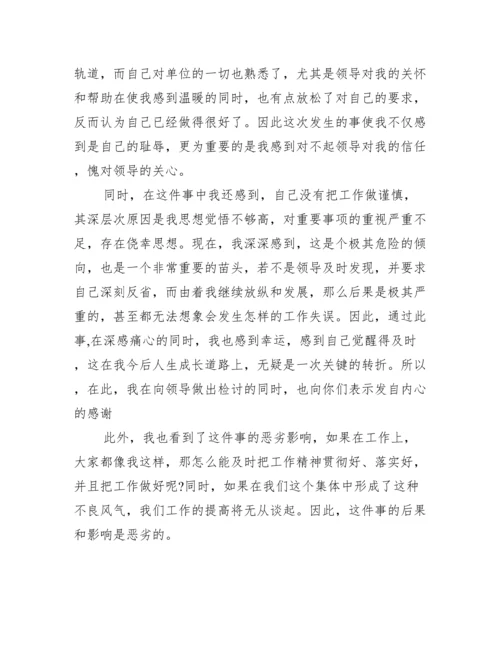 轨道，而自己对单位的一切也熟悉了，尤其是领导对我的关怀和帮助在使我感到温暖的同时，也有点放松了对自己的要求，反而认为自己已经做得很好了。因此这次发生的事使我不仅感到是自己的耻辱，更为重要的是我感到对不起领导对我的信任，愧对领导的关心。

同时，在这件事中我还感到，自己没有把工作做谨慎，其深层次原因是我思想觉悟不够高，对重要事项的重视严重不足，存在侥幸思想。现在，我深深感到，这是个极其危险的倾向，也是一个非常重要的苗头，若不是领导及时发现，并要求自己深刻反省，而由着我继续放纵和发展，那么后果是极其严重的，甚至都无法想象会发生怎样的工作失误。因此，通过此事,在深感痛心的同时，我也感到幸运，感到自己觉醒得及时，这在我今后人生成长道路上，无疑是一次关键的转折。所以，在此，我在向领导做出检讨的同时，也向你们表示发自内心的感谢

此外，我也看到了这件事的恶劣影响，如果在工作上，大家都像我这样，那怎么能及时把工作精神贯彻好、落实好，并且把工作做好呢?同时，如果在我们这个集体中形成了这种不良风气，我们工作的提高将无从谈起。因此，这件事的后果和影响是恶劣的。